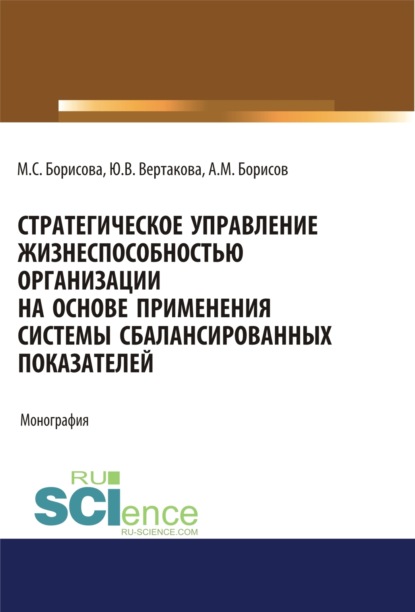 М.С. Борисова, Ю.В. Вертакова, А.М. Борисов

СТРАТЕГИЧЕСКОЕ УПРАВЛЕНИЕ ЖИЗНЕСПОСОБНОСТЬЮ ОРГАНИЗАЦИИ НА ОСНОВЕ ПРИМЕНЕНИЯ СИСТЕМЫ СБАЛАНСИРОВАННЫХ ПОКАЗАТЕЛЕЙ

Монография

RU SCIence
RU-SCIENCE.COM